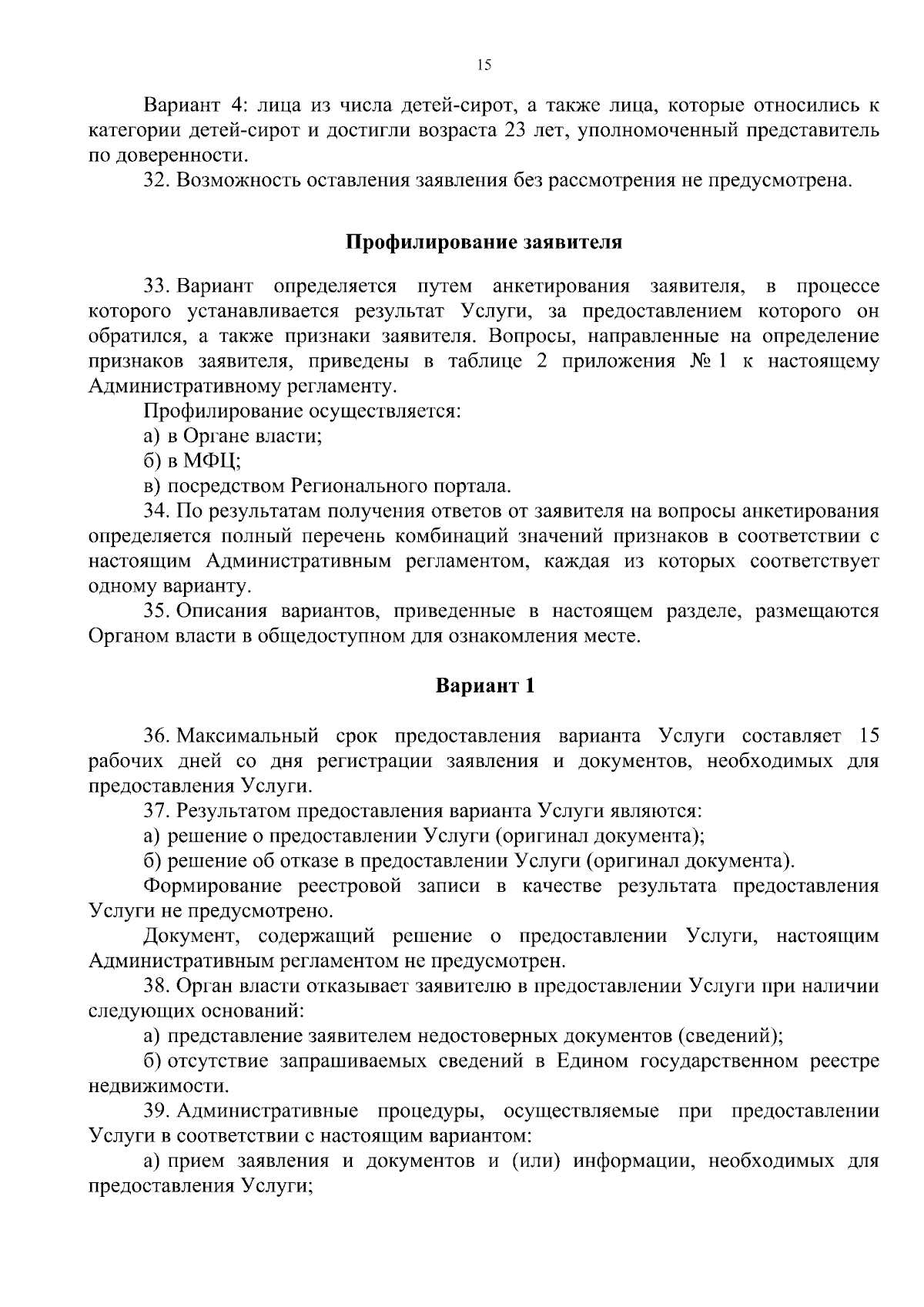 15

Вариант 4: лица из числа детей-сирот, а также лица, которые относились к категории детей-сирот и достигли возраста 23 лет, уполномоченный представитель по доверенности.

32. Возможность оставления заявления без рассмотрения не предусмотрена.

Профилирование заявителя

33. Вариант определяется путем анкетирования заявителя, в процессе которого устанавливается результат Услуги, за предоставлением которого он обратился, а также признаки заявителя. Вопросы, направленные на определение признаков заявителя, приведены в таблице 2 приложения № 1 к настоящему Административному регламенту.

Профилирование осуществляется:

а) в Органе власти;

б) в МФЦ;

в) посредством Регионального портала.

34. По результатам получения ответов от заявителя на вопросы анкетирования определяется полный перечень комбинаций значений признаков в соответствии с настоящим Административным регламентом, каждая из которых соответствует одному варианту.

35. Описания вариантов, приведенные в настоящем разделе, размещаются Органом власти в общедоступном для ознакомления месте.

Вариант 1

36. Максимальный срок предоставления варианта Услуги составляет 15 рабочих дней со дня регистрации заявления и документов, необходимых для предоставления Услуги.

37. Результатом предоставления варианта Услуги являются:

а) решение о предоставлении Услуги (оригинал документа);

б) решение об отказе в предоставлении Услуги (оригинал документа).

Формирование реестровой записи в качестве результата предоставления Услуги не предусмотрено.

Документ, содержащий решение о предоставлении Услуги, настоящим Административным регламентом не предусмотрен.

38. Орган власти отказывает заявителю в предоставлении Услуги при наличии следующих оснований:

а) представление заявителем недостоверных документов (сведений);

б) отсутствие запрашиваемых сведений в Едином государственном реестре недвижимости.

39. Административные процедуры, осуществляемые при предоставлении Услуги в соответствии с настоящим вариантом:

а) прием заявления и документов и (или) информации, необходимых для предоставления Услуги;